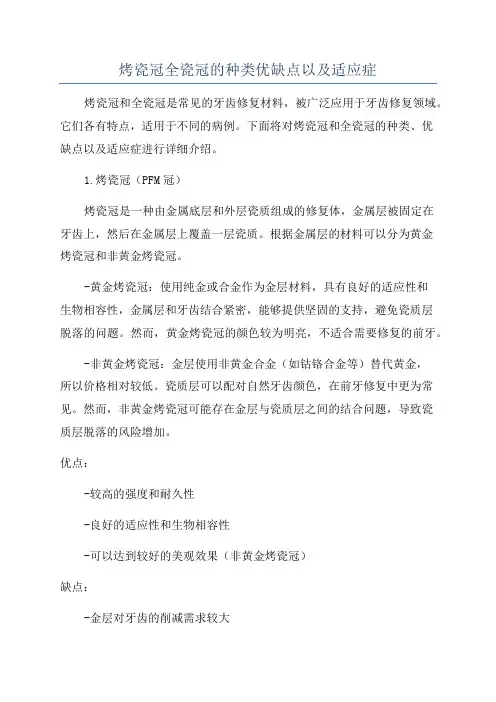 烤瓷冠全瓷冠的种类优缺点以及适应症

烤瓷冠和全瓷冠是常见的牙齿修复材料，被广泛应用于牙齿修复领域。它们各有特点，适用于不同的病例。下面将对烤瓷冠和全瓷冠的种类、优缺点以及适应症进行详细介绍。

1.烤瓷冠（PFM冠）

烤瓷冠是一种由金属底层和外层瓷质组成的修复体，金属层被固定在牙齿上，然后在金属层上覆盖一层瓷质。根据金属层的材料可以分为黄金烤瓷冠和非黄金烤瓷冠。

-黄金烤瓷冠：使用纯金或合金作为金层材料，具有良好的适应性和生物相容性，金属层和牙齿结合紧密，能够提供坚固的支持，避免瓷质层脱落的问题。然而，黄金烤瓷冠的颜色较为明亮，不适合需要修复的前牙。

-非黄金烤瓷冠：金层使用非黄金合金（如钴铬合金等）替代黄金，所以价格相对较低。瓷质层可以配对自然牙齿颜色，在前牙修复中更为常见。然而，非黄金烤瓷冠可能存在金层与瓷质层之间的结合问题，导致瓷质层脱落的风险增加。

优点：

-较高的强度和耐久性

-良好的适应性和生物相容性

-可以达到较好的美观效果（非黄金烤瓷冠）

缺点：

-金层对牙齿的削减需求较大